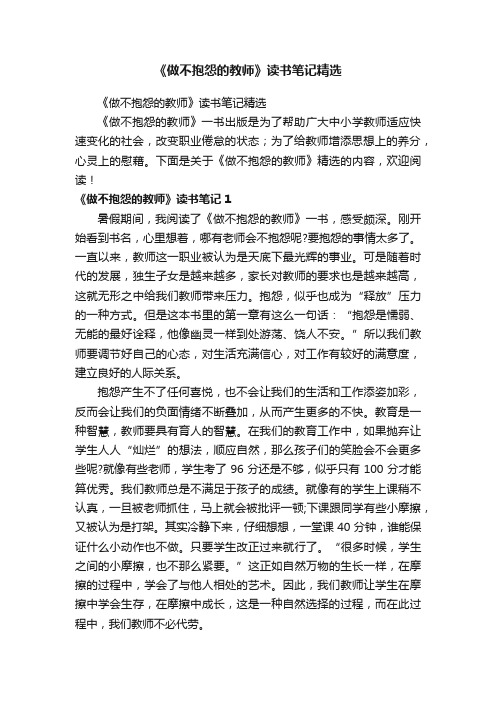 《做不抱怨的教师》读书笔记精选

《做不抱怨的教师》读书笔记精选

《做不抱怨的教师》一书出版是为了帮助广大中小学教师适应快速变化的社会，改变职业倦怠的状态；为了给教师增添思想上的养分，心灵上的慰藉。下面是关于《做不抱怨的教师》精选的内容，欢迎阅读！

《做不抱怨的教师》读书笔记 1

暑假期间，我阅读了《做不抱怨的教师》一书，感受颇深。刚开始看到书名，心里想着，哪有老师会不抱怨呢?要抱怨的事情太多了。一直以来，教师这一职业被认为是天底下最光辉的事业。可是随着时代的发展，独生子女是越来越多，家长对教师的要求也是越来越高，这就无形之中给我们教师带来压力。抱怨，似乎也成为“释放”压力的一种方式。但是这本书里的第一章有这么一句话：“抱怨是懦弱、无能的最好诠释，他像幽灵一样到处游荡、饶人不安。”所以我们教师要调节好自己的心态，对生活充满信心，对工作有较好的满意度，建立良好的人际关系。

抱怨产生不了任何喜悦，也不会让我们的生活和工作添姿加彩，反而会让我们的负面情绪不断叠加，从而产生更多的不快。教育是一种智慧，教师要具有育人的智慧。在我们的教育工作中，如果抛弃让学生人人“灿烂”的想法，顺应自然，那么孩子们的笑脸会不会更多些呢?就像有些老师，学生考了 96 分还是不够，似乎只有 100 分才能算优秀。我们教师总是不满足于孩子的成绩。就像有的学生上课稍不认真，一旦被老师抓住，马上就会被批评一顿;下课跟同学有些小摩擦，又被认为是打架。其实冷静下来，仔细想想，一堂课 40 分钟，谁能保证什么小动作也不做。只要学生改正过来就行了。“很多时候，学生之间的小摩擦，也不那么紧要。”这正如自然万物的生长一样，在摩擦的过程中，学会了与他人相处的艺术。因此，我们教师让学生在摩擦中学会生存，在摩擦中成长，这是一种自然选择的过程，而在此过程中，我们教师不必代劳。